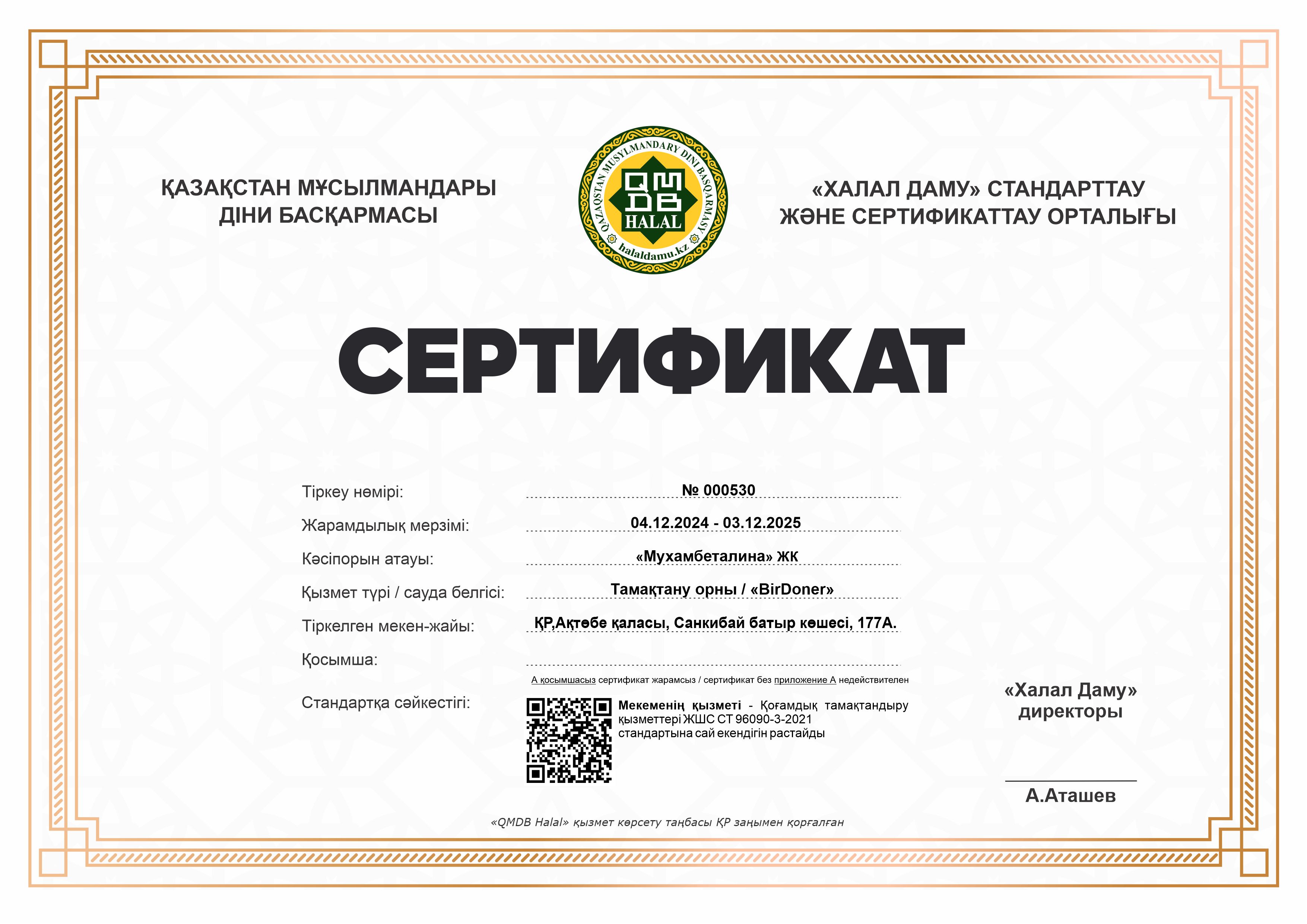 ҚАЗАҚСТАН МҰСЫЛМАНДАРЫ ДІНИ БАСҚАРМАСЫ

QAZAQSTAN MUSYLMANDARY DINI BASQARMASY
QMDB
HALAL
halaldamu.kz

«ХАЛАЛ ДАМУ» СТАНДАРТТАУ ЖӘНЕ СЕРТИФИКАТТАУ ОРТАЛЫҒЫ

СЕРТИФИКАТ

Тіркеу нөмірі: № 000530

Жарамдылық мерзімі: 04.12.2024 - 03.12.2025

Кәсіпорын атауы: «Мухамбеталина» ЖК

Қызмет түрі / сауда белгісі: Тамақтану орны / «BirDoner»

Тіркелген мекен-жайы: ҚР,Ақтөбе қаласы, Санкибай батыр көшесі, 177А.

Қосымша:

А қосымшасыз сертификат жарамсыз / сертификат без приложение А недействителен

Стандартқа сәйкестігі:

Мекеменің қызметі - Қоғамдық тамақтандыру қызметтері ЖШС СТ 96090-3-2021 стандартына сай екендігін растайды

«Халал Даму» директоры

А.Аташев

«QMDB Halal» қызмет көрсету таңбасы ҚР заңымен қорғалған